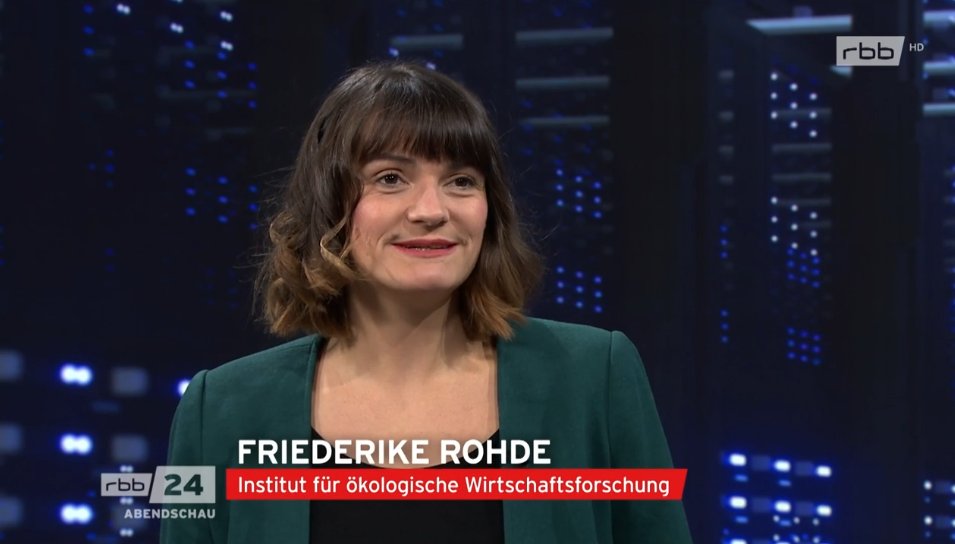 rbb HD

FRIEDERIKE ROHDE
Institut für ökologische Wirtschaftsforschung

rbb 24
ABENDSCHAU